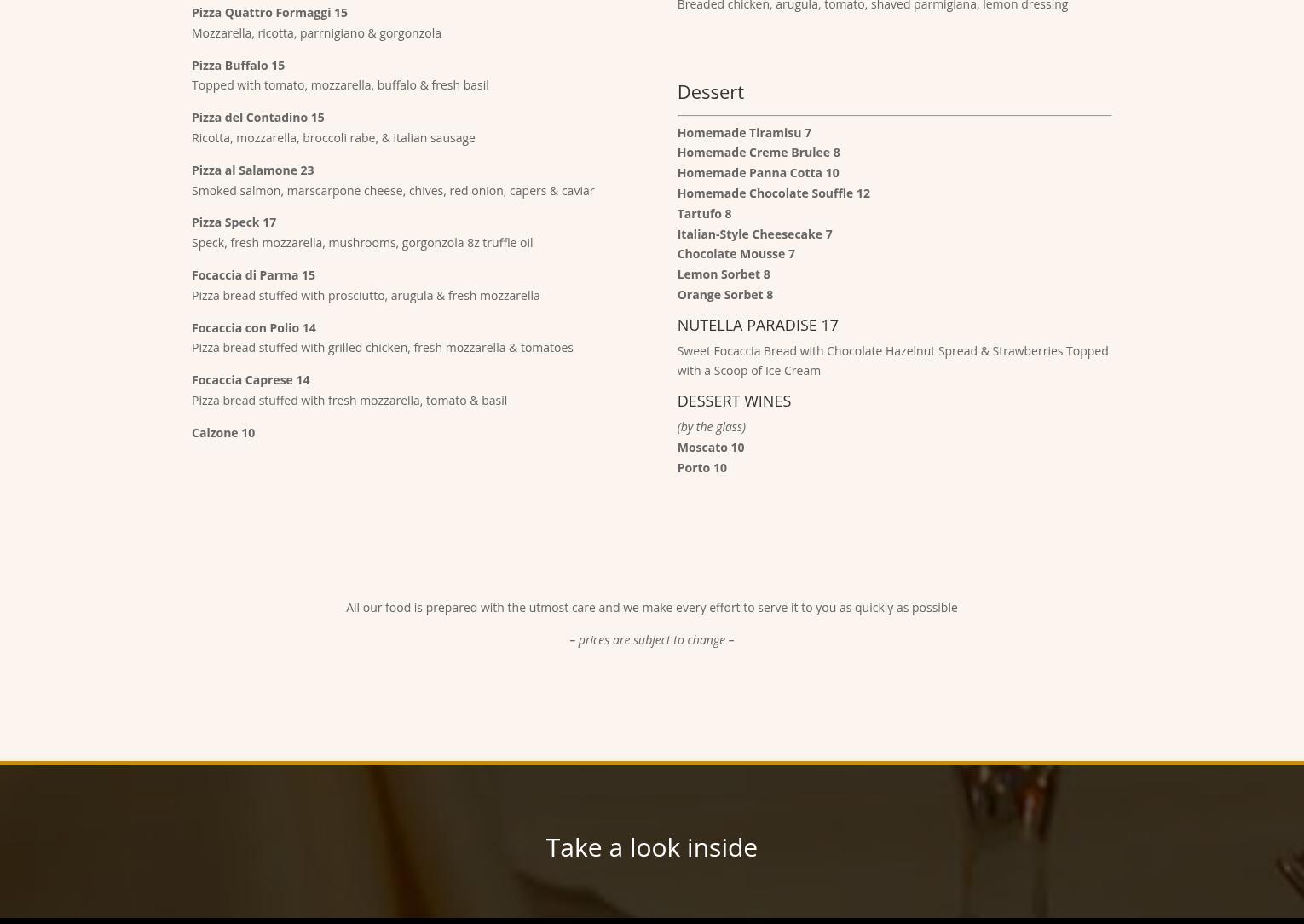 Pizza Quattro Formaggi 15
Mozzarella, ricotta, parrnigiano & gorgonzola

Pizza Buffalo 15
Topped with tomato, mozzarella, buffalo & fresh basil

Pizza del Contadino 15
Ricotta, mozzarella, broccoli rabe, & italian sausage

Pizza al Salamone 23
Smoked salmon, marscarpone cheese, chives, red onion, capers & caviar

Pizza Speck 17
Speck, fresh mozzarella, mushrooms, gorgonzola 8z truffle oil

Focaccia di Parma 15
Pizza bread stuffed with prosciutto, arugula & fresh mozzarella

Focaccia con Polio 14
Pizza bread stuffed with grilled chicken, fresh mozzarella & tomatoes

Focaccia Caprese 14
Pizza bread stuffed with fresh mozzarella, tomato & basil

Calzone 10

Breaded chicken, arugula, tomato, shaved parmigiana, lemon dressing

Dessert

Homemade Tiramisu 7
Homemade Creme Brulee 8
Homemade Panna Cotta 10
Homemade Chocolate Souffle 12
Tartufo 8
Italian-Style Cheesecake 7
Chocolate Mousse 7
Lemon Sorbet 8
Orange Sorbet 8

NUTELLA PARADISE 17

Sweet Focaccia Bread with Chocolate Hazelnut Spread & Strawberries Topped with a Scoop of Ice Cream

DESSERT WINES

(by the glass)
Moscato 10
Porto 10

All our food is prepared with the utmost care and we make every effort to serve it to you as quickly as possible

– prices are subject to change –

Take a look inside